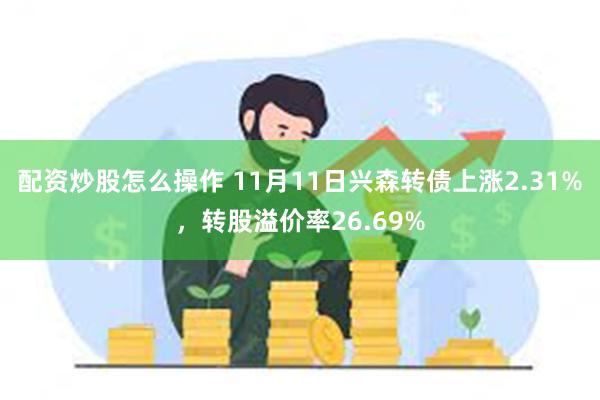 配资炒股怎么操作 11月11日兴森转债上涨2.31%，转股溢价率26.69%